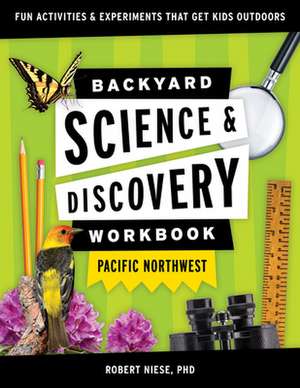 FUN ACTIVITIES & EXPERIMENTS THAT GET KIDS OUTDOORS

BACKYARD
SCIENCE &
DISCOVERY
WORKBOOK

PACIFIC NORTHWEST

ROBERT NIESE, PHD